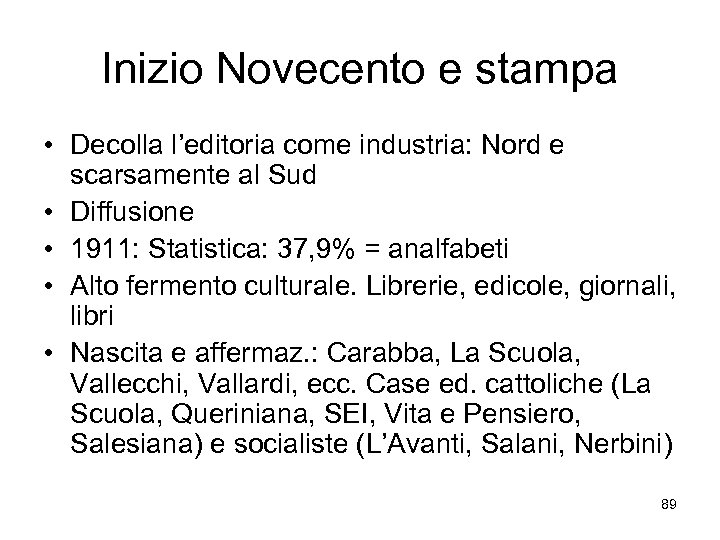 Inizio Novecento e stampa

• Decolla l’editoria come industria: Nord e scarsamente al Sud
• Diffusione
• 1911: Statistica: 37,9% = analfabeti
• Alto fermento culturale. Librerie, edicole, giornali, libri
• Nascita e affermaz.: Carabba, La Scuola, Vallecchi, Vallardi, ecc. Case ed. cattoliche (La Scuola, Queriniana, SEI, Vita e Pensiero, Salesiana) e socialiste (L’Avanti, Salani, Nerbini)

89